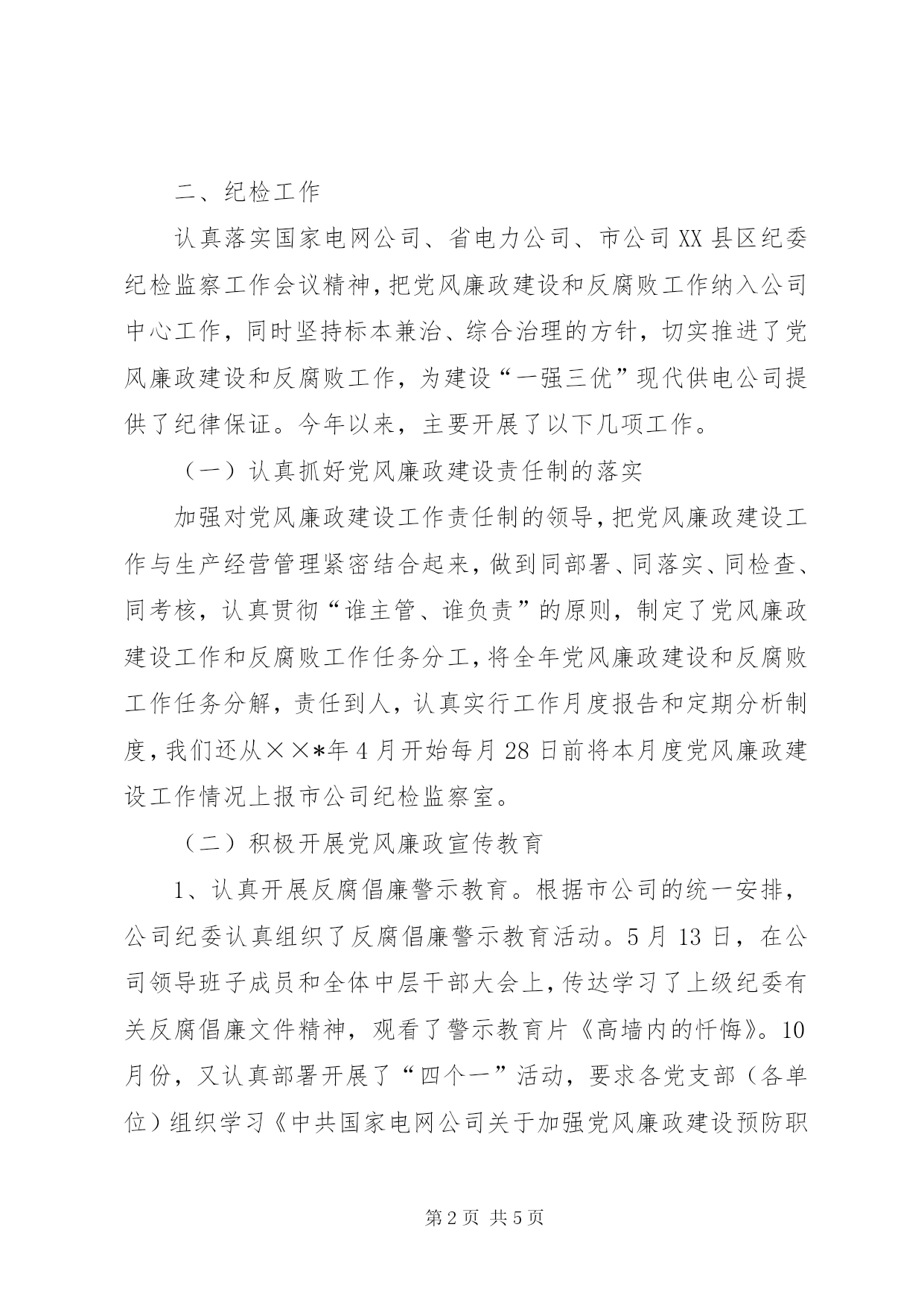 二、纪检工作

认真落实国家电网公司、省电力公司、市公司XX县区纪委纪检监察工作会议精神，把党风廉政建设和反腐败工作纳入公司中心工作，同时坚持标本兼治、综合治理的方针，切实推进了党风廉政建设和反腐败工作，为建设“一强三优”现代供电公司提供了纪律保证。今年以来，主要开展了以下几项工作。

（一）认真抓好党风廉政建设责任制的落实

加强对党风廉政建设工作责任制的领导，把党风廉政建设工作与生产经营管理紧密结合起来，做到同部署、同落实、同检查、同考核，认真贯彻“谁主管、谁负责”的原则，制定了党风廉政建设工作和反腐败工作任务分工，将全年党风廉政建设和反腐败工作任务分解，责任到人，认真实行工作月度报告和定期分析制度，我们还从××*年4月开始每月28日前将本月度党风廉政建设工作情况上报市公司纪检监察室。

（二）积极开展党风廉政宣传教育

1、认真开展反腐倡廉警示教育。根据市公司的统一安排，公司纪委认真组织了反腐倡廉警示教育活动。5月13日，在公司领导班子成员和全体中层干部大会上，传达学习了上级纪委有关反腐倡廉文件精神，观看了警示教育片《高墙内的忏悔》。10月份，又认真部署开展了“四个一”活动，要求各党支部（各单位）组织学习《中共国家电网公司关于加强党风廉政建设预防职

第2页 共5页